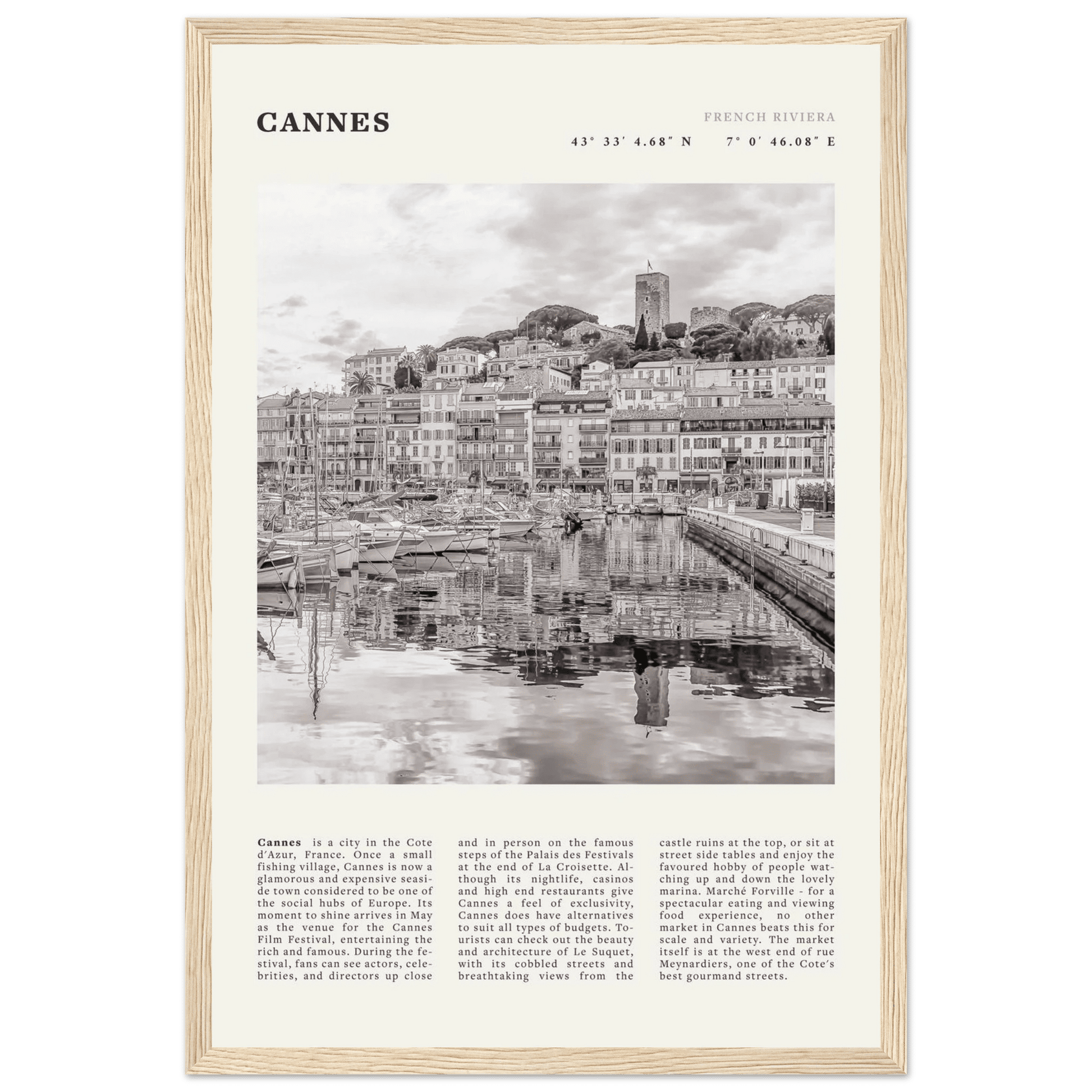 CANNES

FRENCH RIVIERA

43° 33′ 4.68″ N    7° 0′ 46.08″ E

**Cannes** is a city in the Cote d'Azur, France. Once a small fishing village, Cannes is now a glamorous and expensive seaside town considered to be one of the social hubs of Europe. Its moment to shine arrives in May as the venue for the Cannes Film Festival, entertaining the rich and famous. During the festival, fans can see actors, celebrities, and directors up close and in person on the famous steps of the Palais des Festivals at the end of La Croisette. Although its nightlife, casinos and high end restaurants give Cannes a feel of exclusivity, Cannes does have alternatives to suit all types of budgets. Tourists can check out the beauty and architecture of Le Suquet, with its cobbled streets and breathtaking views from the castle ruins at the top, or sit at street side tables and enjoy the favoured hobby of people watching up and down the lovely marina. Marché Forville - for a spectacular eating and viewing food experience, no other market in Cannes beats this for scale and variety. The market itself is at the west end of rue Meynardiers, one of the Cote's best gourmand streets.